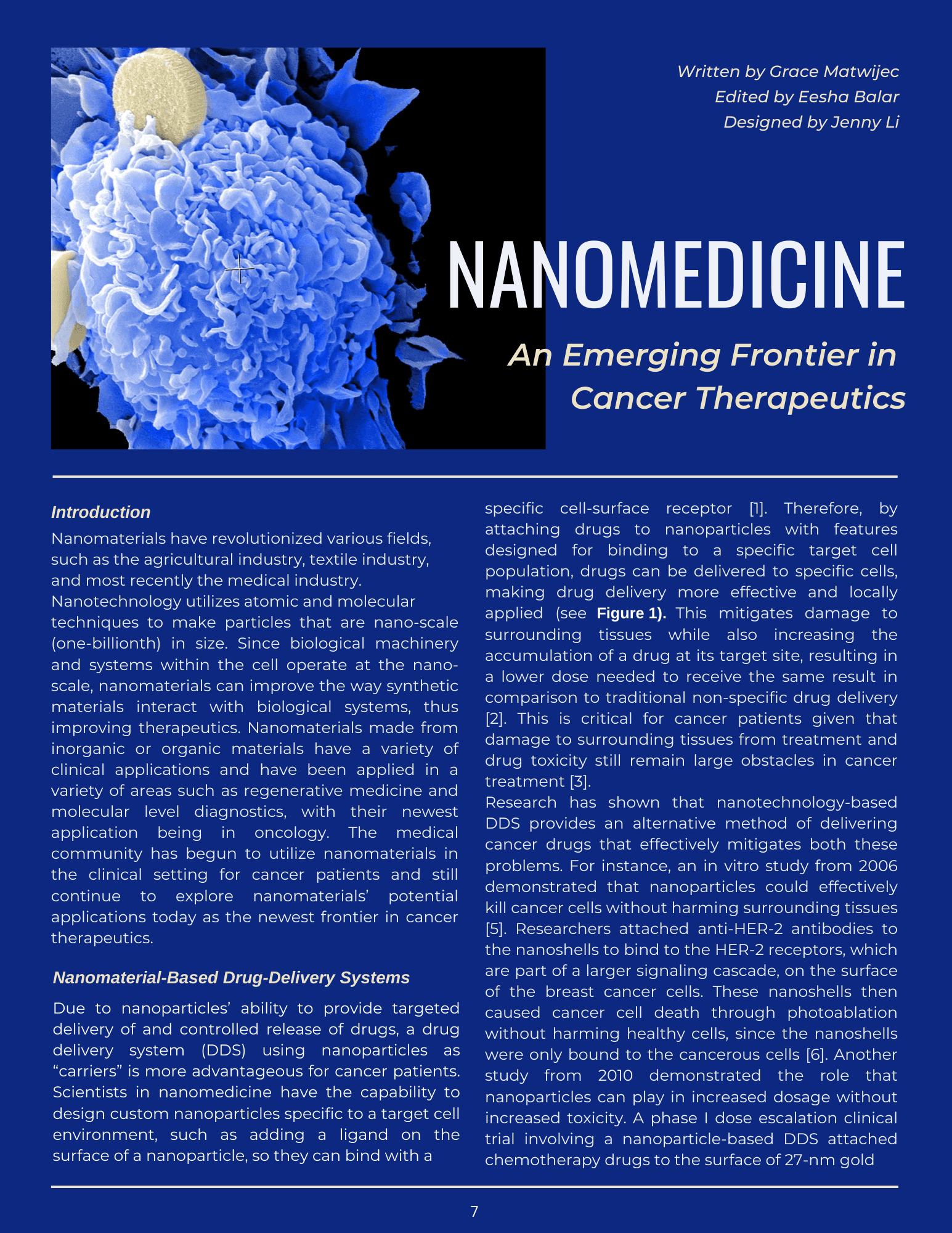 Written by Grace Matwijec
Edited by Eesha Balar
Designed by Jenny Li

NANOMEDICINE

An Emerging Frontier in Cancer Therapeutics

Introduction

Nanomaterials have revolutionized various fields, such as the agricultural industry, textile industry, and most recently the medical industry. Nanotechnology utilizes atomic and molecular techniques to make particles that are nano-scale (one-billionth) in size. Since biological machinery and systems within the cell operate at the nano-scale, nanomaterials can improve the way synthetic materials interact with biological systems, thus improving therapeutics. Nanomaterials made from inorganic or organic materials have a variety of clinical applications and have been applied in a variety of areas such as regenerative medicine and molecular level diagnostics, with their newest application being in oncology. The medical community has begun to utilize nanomaterials in the clinical setting for cancer patients and still continue to explore nanomaterials' potential applications today as the newest frontier in cancer therapeutics.

Nanomaterial-Based Drug-Delivery Systems

Due to nanoparticles' ability to provide targeted delivery of and controlled release of drugs, a drug delivery system (DDS) using nanoparticles as "carriers" is more advantageous for cancer patients. Scientists in nanomedicine have the capability to design custom nanoparticles specific to a target cell environment, such as adding a ligand on the surface of a nanoparticle, so they can bind with a specific cell-surface receptor [1]. Therefore, by attaching drugs to nanoparticles with features designed for binding to a specific target cell population, drugs can be delivered to specific cells, making drug delivery more effective and locally applied (see Figure 1). This mitigates damage to surrounding tissues while also increasing the accumulation of a drug at its target site, resulting in a lower dose needed to receive the same result in comparison to traditional non-specific drug delivery [2]. This is critical for cancer patients given that damage to surrounding tissues from treatment and drug toxicity still remain large obstacles in cancer treatment [3].
Research has shown that nanotechnology-based DDS provides an alternative method of delivering cancer drugs that effectively mitigates both these problems. For instance, an in vitro study from 2006 demonstrated that nanoparticles could effectively kill cancer cells without harming surrounding tissues [5]. Researchers attached anti-HER-2 antibodies to the nanoshells to bind to the HER-2 receptors, which are part of a larger signaling cascade, on the surface of the breast cancer cells. These nanoshells then caused cancer cell death through photoablation without harming healthy cells, since the nanoshells were only bound to the cancerous cells [6]. Another study from 2010 demonstrated the role that nanoparticles can play in increased dosage without increased toxicity. A phase I dose escalation clinical trial involving a nanoparticle-based DDS attached chemotherapy drugs to the surface of 27-nm gold

7